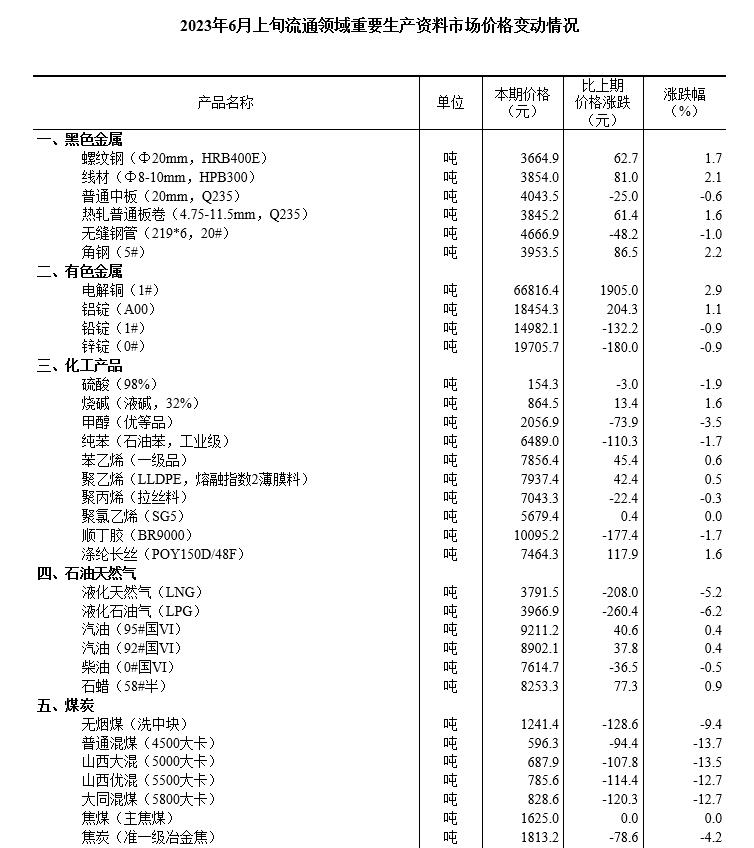 2023年6月上旬流通领域重要生产资料市场价格变动情况

| 产品名称 | 单位 | 本期价格（元） | 比上期价格涨跌（元） | 涨跌幅（%） |
|---|---|---|---|---|
| 一、黑色金属 | | | | |
| 螺纹钢（Φ20mm，HRB400E） | 吨 | 3664.9 | 62.7 | 1.7 |
| 线材（Φ8-10mm，HPB300） | 吨 | 3854.0 | 81.0 | 2.1 |
| 普通中板（20mm，Q235） | 吨 | 4043.5 | -25.0 | -0.6 |
| 热轧普通板卷（4.75-11.5mm，Q235） | 吨 | 3845.2 | 61.4 | 1.6 |
| 无缝钢管（219*6，20#） | 吨 | 4666.9 | -48.2 | -1.0 |
| 角钢（5#） | 吨 | 3953.5 | 86.5 | 2.2 |
| 二、有色金属 | | | | |
| 电解铜（1#） | 吨 | 66816.4 | 1905.0 | 2.9 |
| 铝锭（A00） | 吨 | 18454.3 | 204.3 | 1.1 |
| 铅锭（1#） | 吨 | 14982.1 | -132.2 | -0.9 |
| 锌锭（0#） | 吨 | 19705.7 | -180.0 | -0.9 |
| 三、化工产品 | | | | |
| 硫酸（98%） | 吨 | 154.3 | -3.0 | -1.9 |
| 烧碱（液碱，32%） | 吨 | 864.5 | 13.4 | 1.6 |
| 甲醇（优等品） | 吨 | 2056.9 | -73.9 | -3.5 |
| 纯苯（石油苯，工业级） | 吨 | 6489.0 | -110.3 | -1.7 |
| 苯乙烯（一级品） | 吨 | 7856.4 | 45.4 | 0.6 |
| 聚乙烯（LLDPE，熔融指数2薄膜料） | 吨 | 7937.4 | 42.4 | 0.5 |
| 聚丙烯（拉丝料） | 吨 | 7043.3 | -22.4 | -0.3 |
| 聚氯乙烯（SG5） | 吨 | 5679.4 | 0.4 | 0.0 |
| 顺丁胶（BR9000） | 吨 | 10095.2 | -177.4 | -1.7 |
| 涤纶长丝（POY150D/48F） | 吨 | 7464.3 | 117.9 | 1.6 |
| 四、石油天然气 | | | | |
| 液化天然气（LNG） | 吨 | 3791.5 | -208.0 | -5.2 |
| 液化石油气（LPG） | 吨 | 3966.9 | -260.4 | -6.2 |
| 汽油（95#国VI） | 吨 | 9211.2 | 40.6 | 0.4 |
| 汽油（92#国VI） | 吨 | 8902.1 | 37.8 | 0.4 |
| 柴油（0#国VI） | 吨 | 7614.7 | -36.5 | -0.5 |
| 石蜡（58#半） | 吨 | 8253.3 | 77.3 | 0.9 |
| 五、煤炭 | | | | |
| 无烟煤（洗中块） | 吨 | 1241.4 | -128.6 | -9.4 |
| 普通混煤（4500大卡） | 吨 | 596.3 | -94.4 | -13.7 |
| 山西大混（5000大卡） | 吨 | 687.9 | -107.8 | -13.5 |
| 山西优混（5500大卡） | 吨 | 785.6 | -114.4 | -12.7 |
| 大同混煤（5800大卡） | 吨 | 828.6 | -120.3 | -12.7 |
| 焦煤（主焦煤） | 吨 | 1625.0 | 0.0 | 0.0 |
| 焦炭（准一级冶金焦） | 吨 | 1813.2 | -78.6 | -4.2 |